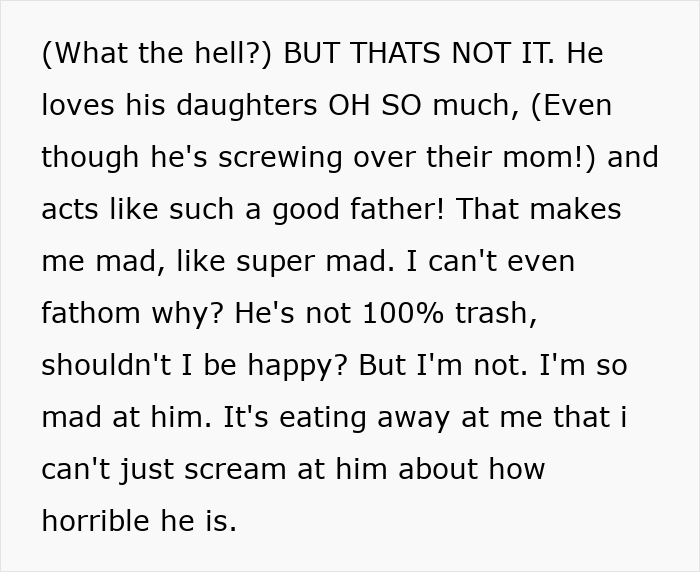 (What the hell?) BUT THATS NOT IT. He loves his daughters OH SO much, (Even though he's screwing over their mom!) and acts like such a good father! That makes me mad, like super mad. I can't even fathom why? He's not 100% trash, shouldn't I be happy? But I'm not. I'm so mad at him. It's eating away at me that i can't just scream at him about how horrible he is.